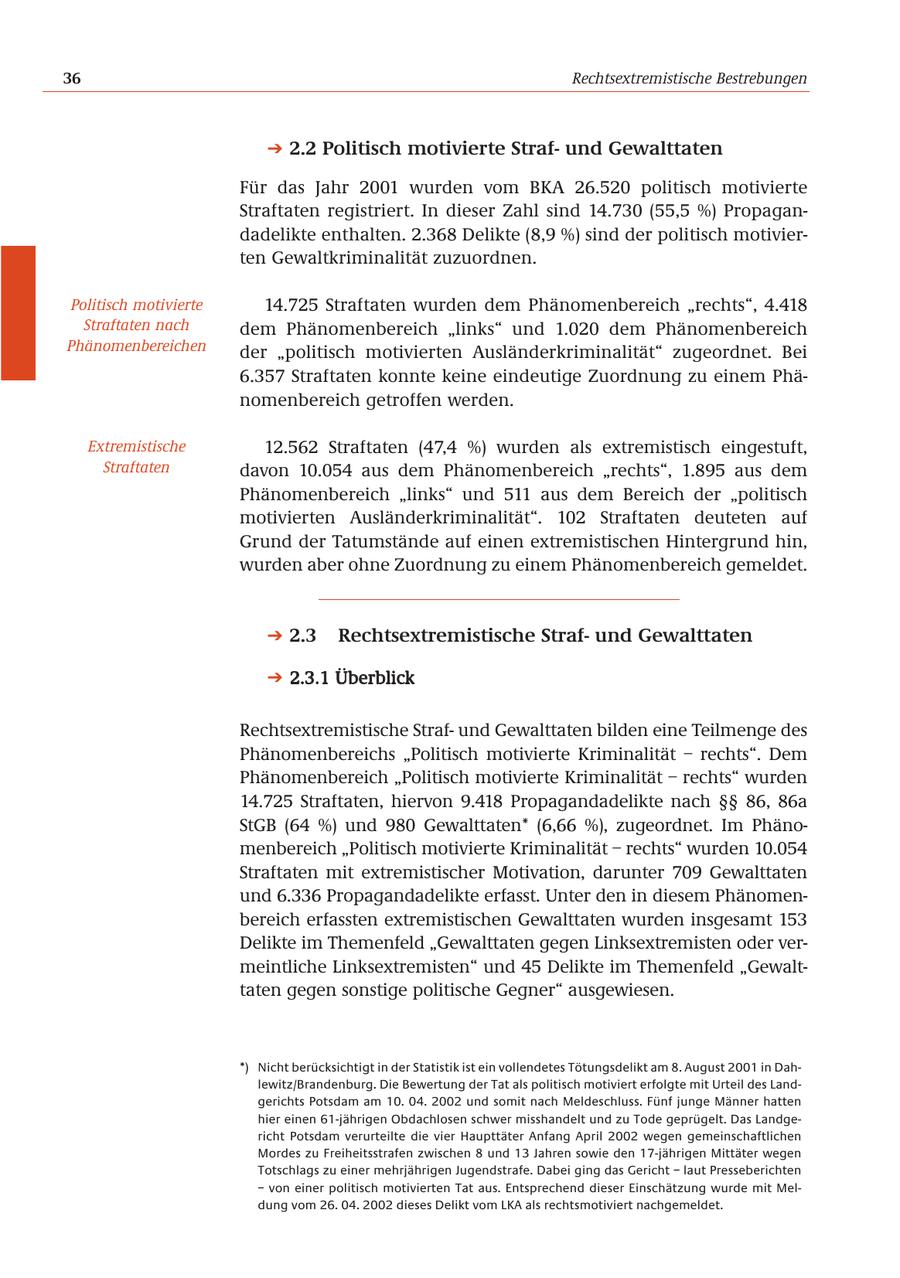 36

Rechtsextremistische Bestrebungen

➔ 2.2 Politisch motivierte Straf- und Gewalttaten

Für das Jahr 2001 wurden vom BKA 26.520 politisch motivierte Straftaten registriert. In dieser Zahl sind 14.730 (55,5 %) Propagandadelikte enthalten. 2.368 Delikte (8,9 %) sind der politisch motivierten Gewaltkriminalität zuzuordnen.

Politisch motivierte Straftaten nach Phänomenbereichen

14.725 Straftaten wurden dem Phänomenbereich „rechts“, 4.418 dem Phänomenbereich „links“ und 1.020 dem Phänomenbereich der „politisch motivierten Ausländerkriminalität“ zugeordnet. Bei 6.357 Straftaten konnte keine eindeutige Zuordnung zu einem Phänomenbereich getroffen werden.

Extremistische Straftaten

12.562 Straftaten (47,4 %) wurden als extremistisch eingestuft, davon 10.054 aus dem Phänomenbereich „rechts“, 1.895 aus dem Phänomenbereich „links“ und 511 aus dem Bereich der „politisch motivierten Ausländerkriminalität“. 102 Straftaten deuteten auf Grund der Tatumstände auf einen extremistischen Hintergrund hin, wurden aber ohne Zuordnung zu einem Phänomenbereich gemeldet.

➔ 2.3 Rechtsextremistische Straf- und Gewalttaten

➔ 2.3.1 Überblick

Rechtsextremistische Straf- und Gewalttaten bilden eine Teilmenge des Phänomenbereichs „Politisch motivierte Kriminalität – rechts“. Dem Phänomenbereich „Politisch motivierte Kriminalität – rechts“ wurden 14.725 Straftaten, hiervon 9.418 Propagandadelikte nach §§ 86, 86a StGB (64 %) und 980 Gewalttaten* (6,66 %), zugeordnet. Im Phänomenbereich „Politisch motivierte Kriminalität – rechts“ wurden 10.054 Straftaten mit extremistischer Motivation, darunter 709 Gewalttaten und 6.336 Propagandadelikte erfasst. Unter den in diesem Phänomenbereich erfassten extremistischen Gewalttaten wurden insgesamt 153 Delikte im Themenfeld „Gewalttaten gegen Linksextremisten oder vermeintliche Linksextremisten“ und 45 Delikte im Themenfeld „Gewalttaten gegen sonstige politische Gegner“ ausgewiesen.

*) Nicht berücksichtigt in der Statistik ist ein vollendetes Tötungsdelikt am 8. August 2001 in Dahlewitz/Brandenburg. Die Bewertung der Tat als politisch motiviert erfolgte mit Urteil des Landgerichts Potsdam am 10. 04. 2002 und somit nach Meldeschluss. Fünf junge Männer hatten hier einen 61-jährigen Obdachlosen schwer misshandelt und zu Tode geprügelt. Das Landgericht Potsdam verurteilte die vier Haupttäter Anfang April 2002 wegen gemeinschaftlichen Mordes zu Freiheitsstrafen zwischen 8 und 13 Jahren sowie den 17-jährigen Mittäter wegen Totschlags zu einer mehrjährigen Jugendstrafe. Dabei ging das Gericht – laut Presseberichten – von einer politisch motivierten Tat aus. Entsprechend dieser Einschätzung wurde mit Meldung vom 26. 04. 2002 dieses Delikt vom LKA als rechtsmotiviert nachgemeldet.